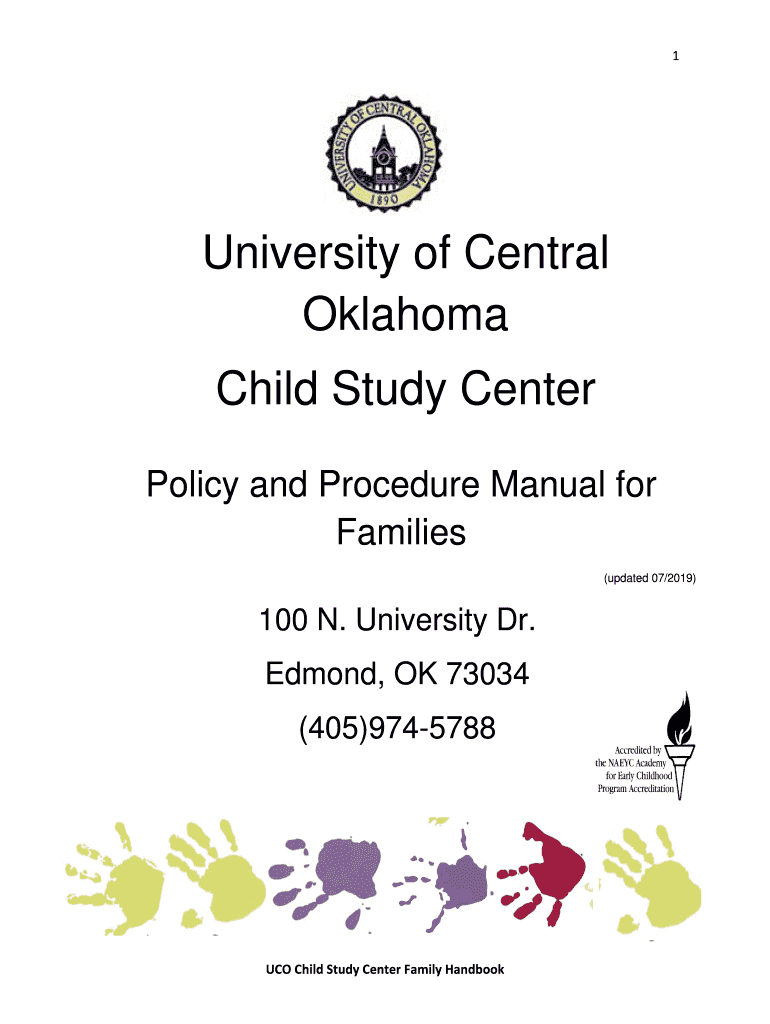 1

UNIVERSITY OF CENTRAL OKLAHOMA
1890

University of Central Oklahoma

Child Study Center

Policy and Procedure Manual for Families

(updated 07/2019)

100 N. University Dr.

Edmond, OK 73034

(405)974-5788

Accredited by the NAEYC Academy for Early Childhood Program Accreditation

UCO Child Study Center Family Handbook